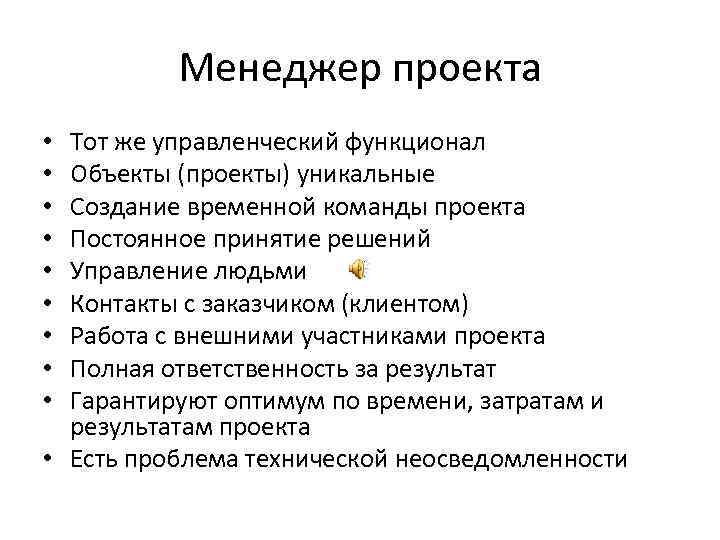 Менеджер проекта

• Тот же управленческий функционал
• Объекты (проекты) уникальные
• Создание временной команды проекта
• Постоянное принятие решений
• Управление людьми
• Контакты с заказчиком (клиентом)
• Работа с внешними участниками проекта
• Полная ответственность за результат
• Гарантируют оптимум по времени, затратам и результатам проекта
• Есть проблема технической неосведомленности